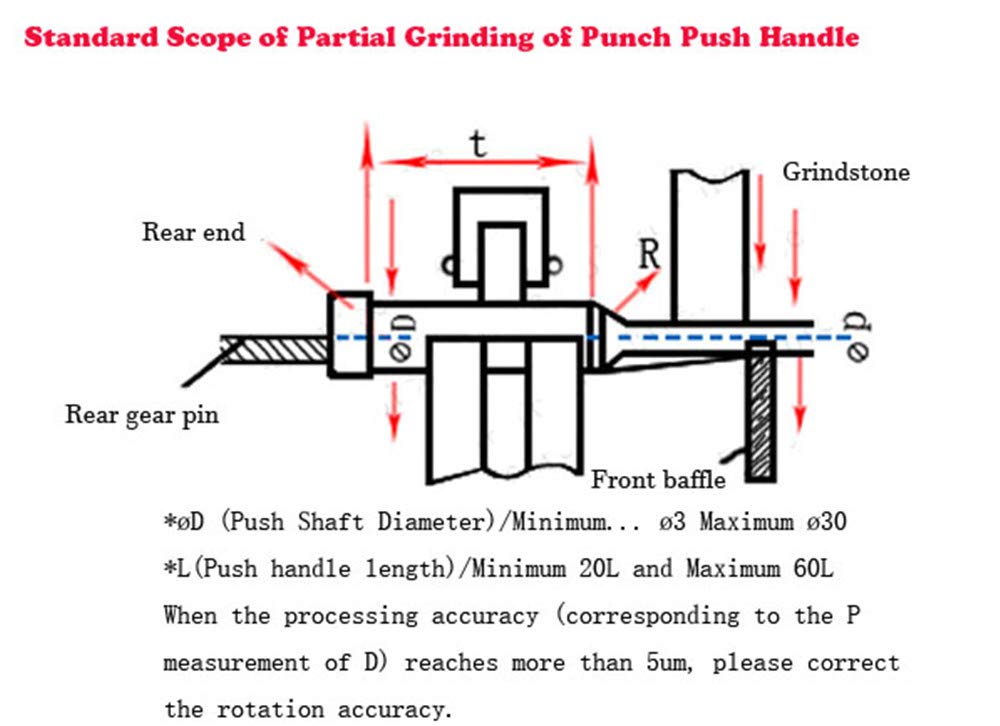 Standard Scope of Partial Grinding of Punch Push Handle

t

Grindstone

Rear end

R

øD

ød

Rear gear pin

Front baffle

*øD (Push Shaft Diameter)/Minimum... ø3 Maximum ø30

*L(Push handle length)/Minimum 20L and Maximum 60L

When the processing accuracy (corresponding to the P measurement of D) reaches more than 5um, please correct the rotation accuracy.